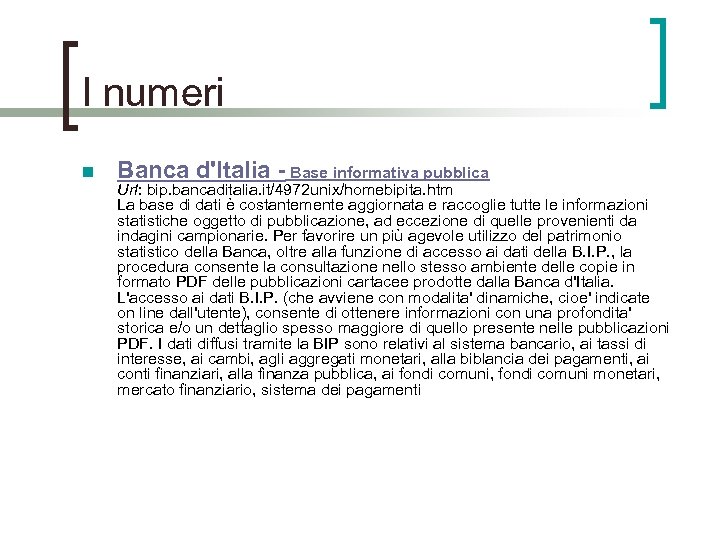 I numeri

Banca d'Italia - Base informativa pubblica
Url: bip.bancaditalia.it/4972unix/homebipita.htm
La base di dati è costantemente aggiornata e raccoglie tutte le informazioni statistiche oggetto di pubblicazione, ad eccezione di quelle provenienti da indagini campionarie. Per favorire un più agevole utilizzo del patrimonio statistico della Banca, oltre alla funzione di accesso ai dati della B.I.P., la procedura consente la consultazione nello stesso ambiente delle copie in formato PDF delle pubblicazioni cartacee prodotte dalla Banca d'Italia. L'accesso ai dati B.I.P. (che avviene con modalita' dinamiche, cioe' indicate on line dall'utente), consente di ottenere informazioni con una profondita' storica e/o un dettaglio spesso maggiore di quello presente nelle pubblicazioni PDF. I dati diffusi tramite la BIP sono relativi al sistema bancario, ai tassi di interesse, ai cambi, agli aggregati monetari, alla biblancia dei pagamenti, ai conti finanziari, alla finanza pubblica, ai fondi comuni, fondi comuni monetari, mercato finanziario, sistema dei pagamenti